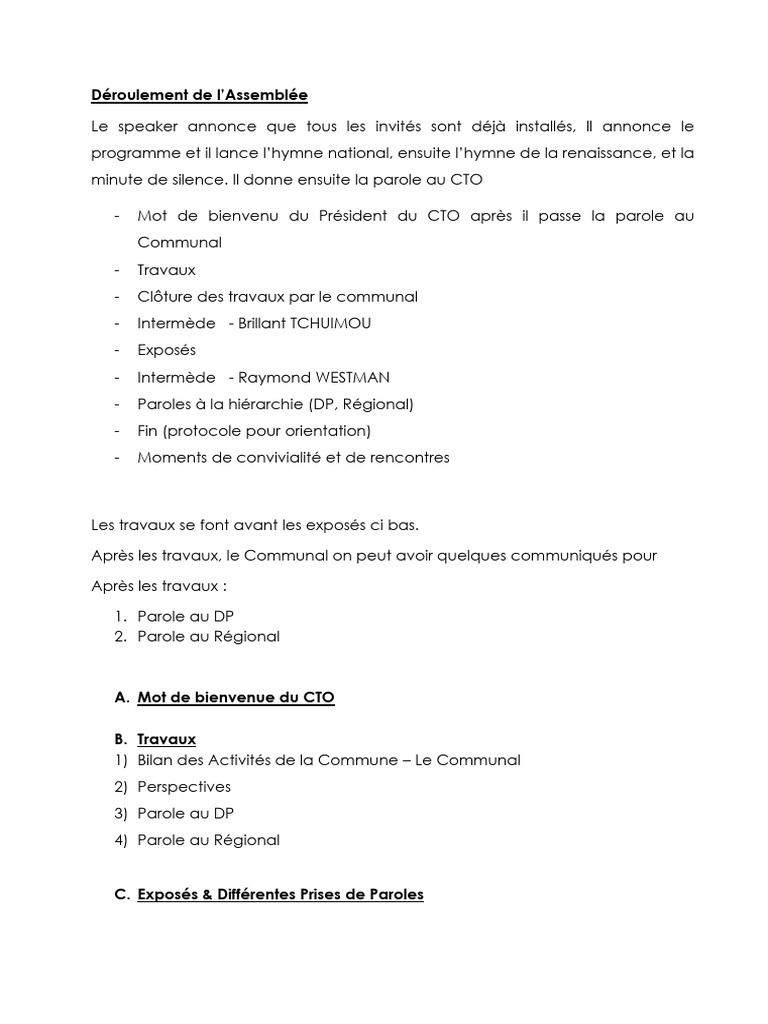 Déroulement de l'Assemblée

Le speaker annonce que tous les invités sont déjà installés, Il annonce le programme et il lance l'hymne national, ensuite l'hymne de la renaissance, et la minute de silence. Il donne ensuite la parole au CTO

- Mot de bienvenu du Président du CTO après il passe la parole au Communal
- Travaux
- Clôture des travaux par le communal
- Intermède - Brillant TCHUIMOU
- Exposés
- Intermède - Raymond WESTMAN
- Paroles à la hiérarchie (DP, Régional)
- Fin (protocole pour orientation)
- Moments de convivialité et de rencontres

Les travaux se font avant les exposés ci bas.

Après les travaux, le Communal on peut avoir quelques communiqués pour

Après les travaux :

1. Parole au DP
2. Parole au Régional

A. Mot de bienvenue du CTO

B. Travaux
1) Bilan des Activités de la Commune – Le Communal
2) Perspectives
3) Parole au DP
4) Parole au Régional

C. Exposés & Différentes Prises de Paroles